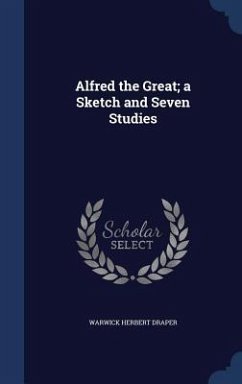 Alfred the Great; a Sketch and Seven Studies

Scholar
SELECT

WARWICK HERBERT DRAPER